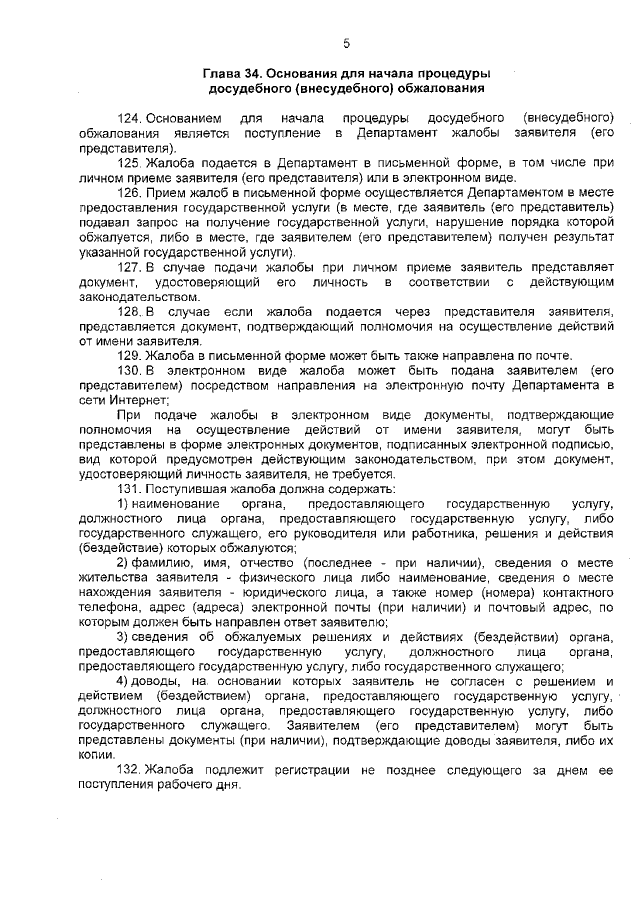 5

Глава 34. Основания для начала процедуры досудебного (внесудебного) обжалования

124. Основанием для начала процедуры досудебного (внесудебного) обжалования является поступление в Департамент жалобы заявителя (его представителя).

125. Жалоба подается в Департамент в письменной форме, в том числе при личном приеме заявителя (его представителя) или в электронном виде.

126. Прием жалоб в письменной форме осуществляется Департаментом в месте предоставления государственной услуги (в месте, где заявитель (его представитель) подавал запрос на получение государственной услуги, нарушение порядка которой обжалуется, либо в месте, где заявителем (его представителем) получен результат указанной государственной услуги).

127. В случае подачи жалобы при личном приеме заявитель представляет документ, удостоверяющий его личность в соответствии с действующим законодательством.

128. В случае если жалоба подается через представителя заявителя, представляется документ, подтверждающий полномочия на осуществление действий от имени заявителя.

129. Жалоба в письменной форме может быть также направлена по почте.

130. В электронном виде жалоба может быть подана заявителем (его представителем) посредством направления на электронную почту Департамента в сети Интернет;

При подаче жалобы в электронном виде документы, подтверждающие полномочия на осуществление действий от имени заявителя, могут быть представлены в форме электронных документов, подписанных электронной подписью, вид которой предусмотрен действующим законодательством, при этом документ, удостоверяющий личность заявителя, не требуется.

131. Поступившая жалоба должна содержать:

1) наименование органа, предоставляющего государственную услугу, должностного лица органа, предоставляющего государственную услугу, либо государственного служащего, его руководителя или работника, решения и действия (бездействие) которых обжалуются;

2) фамилию, имя, отчество (последнее - при наличии), сведения о месте жительства заявителя - физического лица либо наименование, сведения о месте нахождения заявителя - юридического лица, а также номер (номера) контактного телефона, адрес (адреса) электронной почты (при наличии) и почтовый адрес, по которым должен быть направлен ответ заявителю;

3) сведения об обжалуемых решениях и действиях (бездействии) органа, предоставляющего государственную услугу, должностного лица органа, предоставляющего государственную услугу, либо государственного служащего;

4) доводы, на основании которых заявитель не согласен с решением и действием (бездействием) органа, предоставляющего государственную услугу, должностного лица органа, предоставляющего государственную услугу, либо государственного служащего. Заявителем (его представителем) могут быть представлены документы (при наличии), подтверждающие доводы заявителя, либо их копии.

132. Жалоба подлежит регистрации не позднее следующего за днем ее поступления рабочего дня.